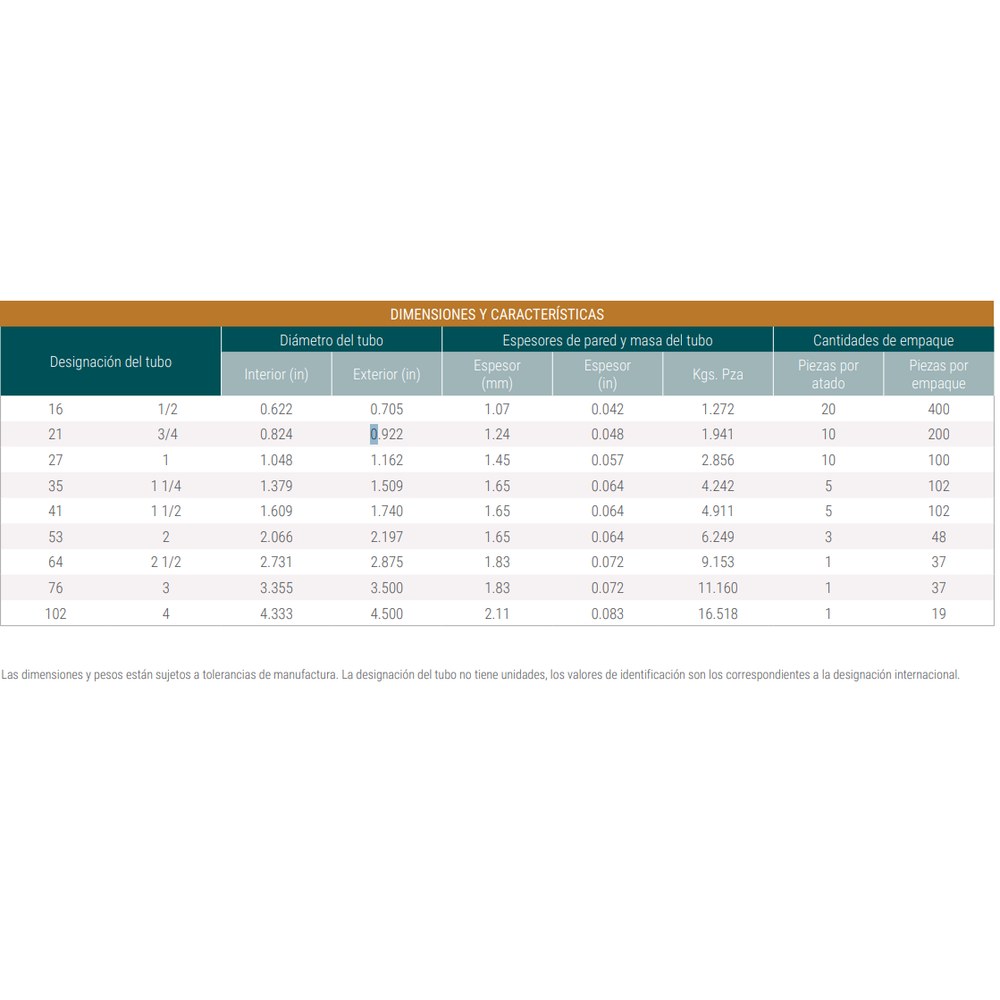 DIMENSIONES Y CARACTERÍSTICAS

| Designación del tubo | | Diámetro del tubo | | Espesores de pared y masa del tubo | | | Cantidades de empaque | |
|---|---|---|---|---|---|---|---|---|
| | | Interior (in) | Exterior (in) | Espesor (mm) | Espesor (in) | Kgs. Pza | Piezas por atado | Piezas por empaque |
| 16 | 1/2 | 0.622 | 0.705 | 1.07 | 0.042 | 1.272 | 20 | 400 |
| 21 | 3/4 | 0.824 | 0.922 | 1.24 | 0.048 | 1.941 | 10 | 200 |
| 27 | 1 | 1.048 | 1.162 | 1.45 | 0.057 | 2.856 | 10 | 100 |
| 35 | 1 1/4 | 1.379 | 1.509 | 1.65 | 0.064 | 4.242 | 5 | 102 |
| 41 | 1 1/2 | 1.609 | 1.740 | 1.65 | 0.064 | 4.911 | 5 | 102 |
| 53 | 2 | 2.066 | 2.197 | 1.65 | 0.064 | 6.249 | 3 | 48 |
| 64 | 2 1/2 | 2.731 | 2.875 | 1.83 | 0.072 | 9.153 | 1 | 37 |
| 76 | 3 | 3.355 | 3.500 | 1.83 | 0.072 | 11.160 | 1 | 37 |
| 102 | 4 | 4.333 | 4.500 | 2.11 | 0.083 | 16.518 | 1 | 19 |

Las dimensiones y pesos están sujetos a tolerancias de manufactura. La designación del tubo no tiene unidades, los valores de identificación son los correspondientes a la designación internacional.